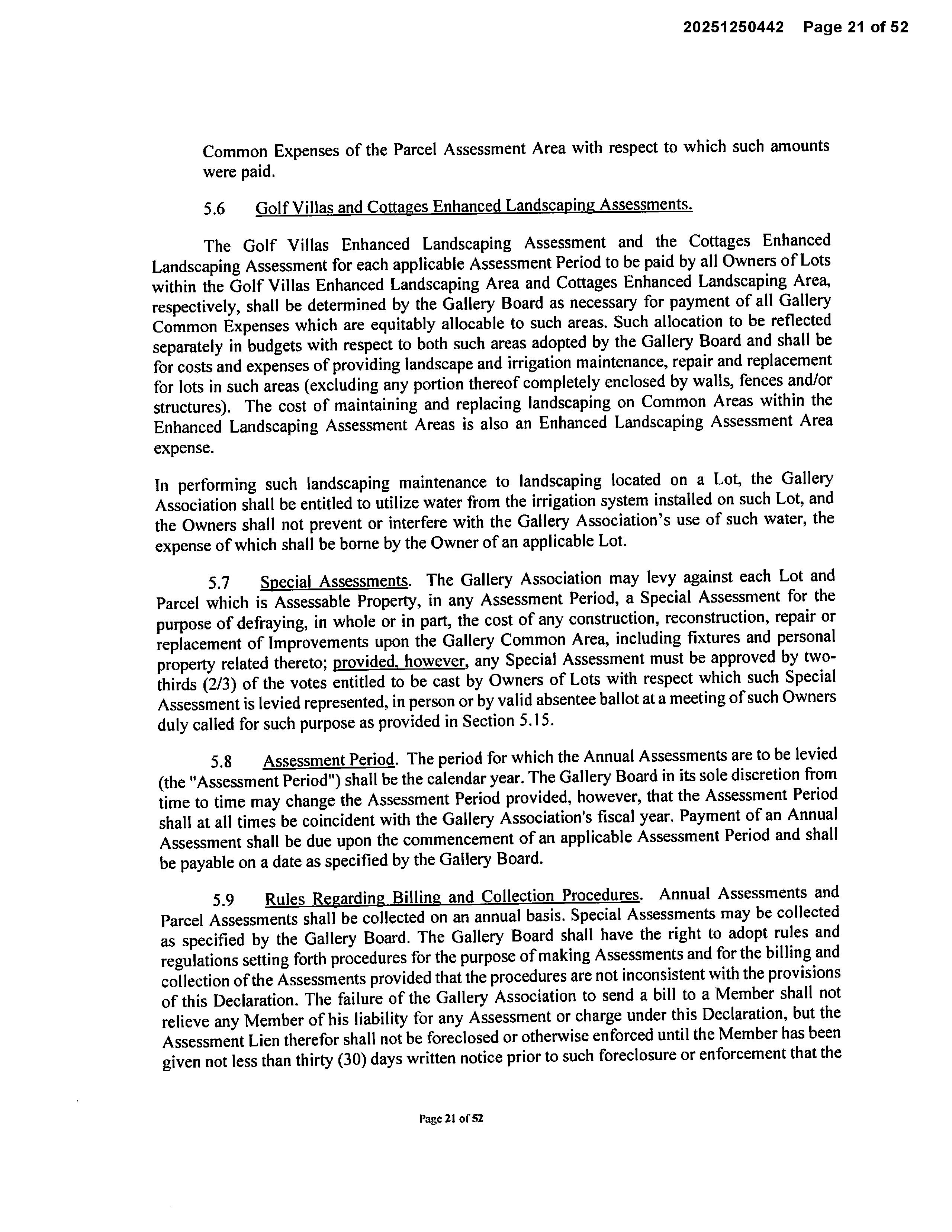 20251250442 Page 21 of 52

Common Expenses of the Parcel Assessment Area with respect to which such amounts were paid.

5.6 Golf Villas and Cottages Enhanced Landscaping Assessments.

The Golf Villas Enhanced Landscaping Assessment and the Cottages Enhanced Landscaping Assessment for each applicable Assessment Period to be paid by all Owners of Lots within the Golf Villas Enhanced Landscaping Area and Cottages Enhanced Landscaping Area, respectively, shall be determined by the Gallery Board as necessary for payment of all Gallery Common Expenses which are equitably allocable to such areas. Such allocation to be reflected separately in budgets with respect to both such areas adopted by the Gallery Board and shall be for costs and expenses of providing landscape and irrigation maintenance, repair and replacement for lots in such areas (excluding any portion thereof completely enclosed by walls, fences and/or structures). The cost of maintaining and replacing landscaping on Common Areas within the Enhanced Landscaping Assessment Areas is also an Enhanced Landscaping Assessment Area expense.

In performing such landscaping maintenance to landscaping located on a Lot, the Gallery Association shall be entitled to utilize water from the irrigation system installed on such Lot, and the Owners shall not prevent or interfere with the Gallery Association's use of such water, the expense of which shall be borne by the Owner of an applicable Lot.

5.7 Special Assessments. The Gallery Association may levy against each Lot and Parcel which is Assessable Property, in any Assessment Period, a Special Assessment for the purpose of defraying, in whole or in part, the cost of any construction, reconstruction, repair or replacement of Improvements upon the Gallery Common Area, including fixtures and personal property related thereto; provided, however, any Special Assessment must be approved by two-thirds (2/3) of the votes entitled to be cast by Owners of Lots with respect which such Special Assessment is levied represented, in person or by valid absentee ballot at a meeting of such Owners duly called for such purpose as provided in Section 5.15.

5.8 Assessment Period. The period for which the Annual Assessments are to be levied (the "Assessment Period") shall be the calendar year. The Gallery Board in its sole discretion from time to time may change the Assessment Period provided, however, that the Assessment Period shall at all times be coincident with the Gallery Association's fiscal year. Payment of an Annual Assessment shall be due upon the commencement of an applicable Assessment Period and shall be payable on a date as specified by the Gallery Board.

5.9 Rules Regarding Billing and Collection Procedures. Annual Assessments and Parcel Assessments shall be collected on an annual basis. Special Assessments may be collected as specified by the Gallery Board. The Gallery Board shall have the right to adopt rules and regulations setting forth procedures for the purpose of making Assessments and for the billing and collection of the Assessments provided that the procedures are not inconsistent with the provisions of this Declaration. The failure of the Gallery Association to send a bill to a Member shall not relieve any Member of his liability for any Assessment or charge under this Declaration, but the Assessment Lien therefor shall not be foreclosed or otherwise enforced until the Member has been given not less than thirty (30) days written notice prior to such foreclosure or enforcement that the

Page 21 of 52